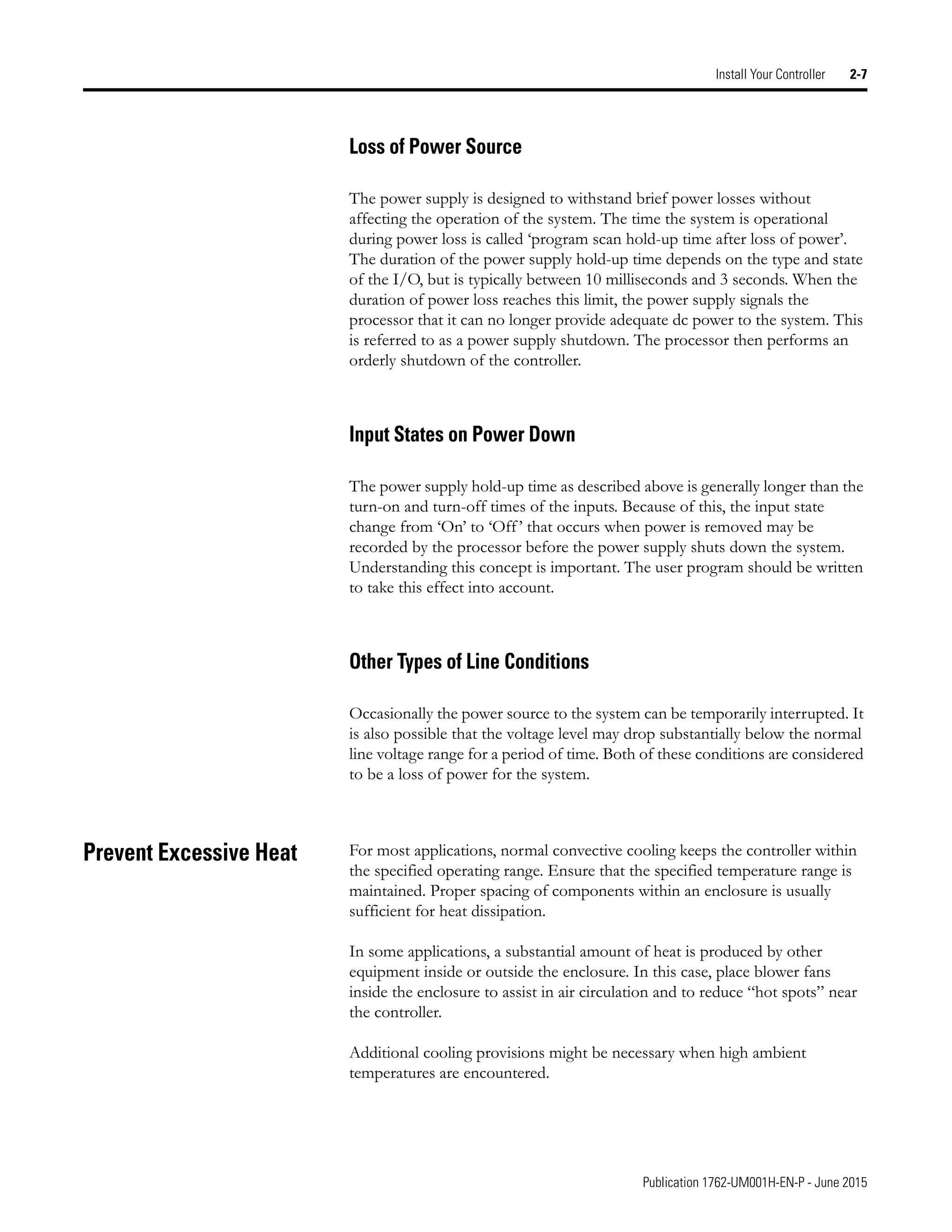 Install Your Controller 2-7

Loss of Power Source

The power supply is designed to withstand brief power losses without affecting the operation of the system. The time the system is operational during power loss is called ‘program scan hold-up time after loss of power’. The duration of the power supply hold-up time depends on the type and state of the I/O, but is typically between 10 milliseconds and 3 seconds. When the duration of power loss reaches this limit, the power supply signals the processor that it can no longer provide adequate dc power to the system. This is referred to as a power supply shutdown. The processor then performs an orderly shutdown of the controller.

Input States on Power Down

The power supply hold-up time as described above is generally longer than the turn-on and turn-off times of the inputs. Because of this, the input state change from ‘On’ to ‘Off’ that occurs when power is removed may be recorded by the processor before the power supply shuts down the system. Understanding this concept is important. The user program should be written to take this effect into account.

Other Types of Line Conditions

Occasionally the power source to the system can be temporarily interrupted. It is also possible that the voltage level may drop substantially below the normal line voltage range for a period of time. Both of these conditions are considered to be a loss of power for the system.

Prevent Excessive Heat

For most applications, normal convective cooling keeps the controller within the specified operating range. Ensure that the specified temperature range is maintained. Proper spacing of components within an enclosure is usually sufficient for heat dissipation.

In some applications, a substantial amount of heat is produced by other equipment inside or outside the enclosure. In this case, place blower fans inside the enclosure to assist in air circulation and to reduce “hot spots” near the controller.

Additional cooling provisions might be necessary when high ambient temperatures are encountered.

Publication 1762-UM001H-EN-P - June 2015